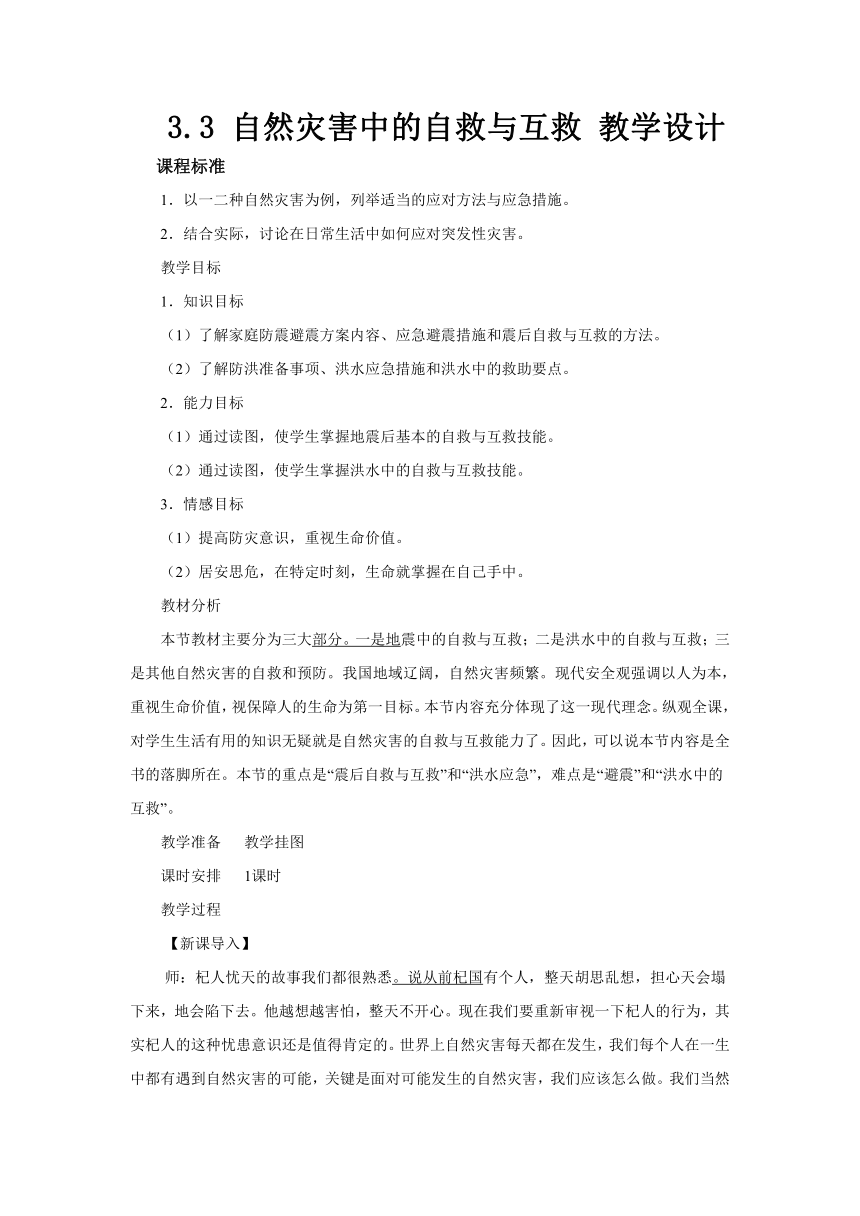 3.3 自然灾害中的自救与互救 教学设计

课程标准

1．以一二种自然灾害为例，列举适当的应对方法与应急措施。

2．结合实际，讨论在日常生活中如何应对突发性灾害。

教学目标

1．知识目标

（1）了解家庭防震避震方案内容、应急避震措施和震后自救与互救的方法。

（2）了解防洪准备事项、洪水应急措施和洪水中的救助要点。

2．能力目标

（1）通过读图，使学生掌握地震后基本的自救与互救技能。

（2）通过读图，使学生掌握洪水中的自救与互救技能。

3．情感目标

（1）提高防灾意识，重视生命价值。

（2）居安思危，在特定时刻，生命就掌握在自己手中。

教材分析

本节教材主要分为三大部分。一是地震中的自救与互救；二是洪水中的自救与互救；三是其他自然灾害的自救和预防。我国地域辽阔，自然灾害频繁。现代安全观强调以人为本，重视生命价值，视保障人的生命为第一目标。本节内容充分体现了这一现代理念。纵观全课，对学生生活有用的知识无疑就是自然灾害的自救与互救能力了。因此，可以说本节内容是全书的落脚所在。本节的重点是“震后自救与互救”和“洪水应急”，难点是“避震”和“洪水中的互救”。

教学准备　教学挂图

课时安排　1课时

教学过程

【新课导入】

师：杞人忧天的故事我们都很熟悉。说从前杞国有个人，整天胡思乱想，担心天会塌下来，地会陷下去。他越想越害怕，整天不开心。现在我们要重新审视一下杞人的行为，其实杞人的这种忧患意识还是值得肯定的。世界上自然灾害每天都在发生，我们每个人在一生中都有遇到自然灾害的可能，关键是面对可能发生的自然灾害，我们应该怎么做。我们当然